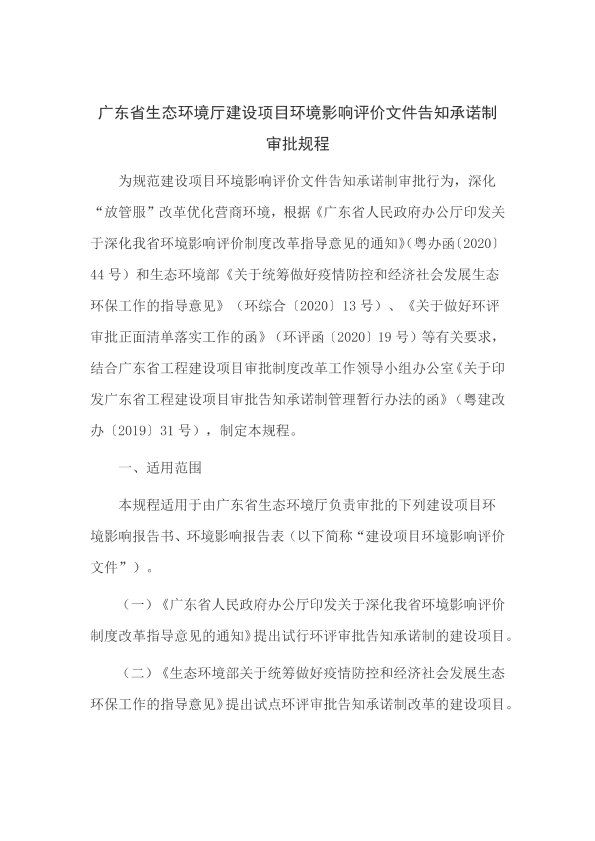 广东省生态环境厅建设项目环境影响评价文件告知承诺制审批规程

为规范建设项目环境影响评价文件告知承诺制审批行为，深化“放管服”改革优化营商环境，根据《广东省人民政府办公厅印发关于深化我省环境影响评价制度改革指导意见的通知》（粤办函〔2020〕44号）和生态环境部《关于统筹做好疫情防控和经济社会发展生态环保工作的指导意见》（环综合〔2020〕13号）、《关于做好环评审批正面清单落实工作的函》（环评函〔2020〕19号）等有关要求，结合广东省工程建设项目审批制度改革工作领导小组办公室《关于印发广东省工程建设项目审批告知承诺制管理暂行办法的函》（粤建改办〔2019〕31号），制定本规程。

一、适用范围

本规程适用于由广东省生态环境厅负责审批的下列建设项目环境影响报告书、环境影响报告表（以下简称“建设项目环境影响评价文件”）。

（一）《广东省人民政府办公厅印发关于深化我省环境影响评价制度改革指导意见的通知》提出试行环评审批告知承诺制的建设项目。

（二）《生态环境部关于统筹做好疫情防控和经济社会发展生态环保工作的指导意见》提出试点环评审批告知承诺制改革的建设项目。